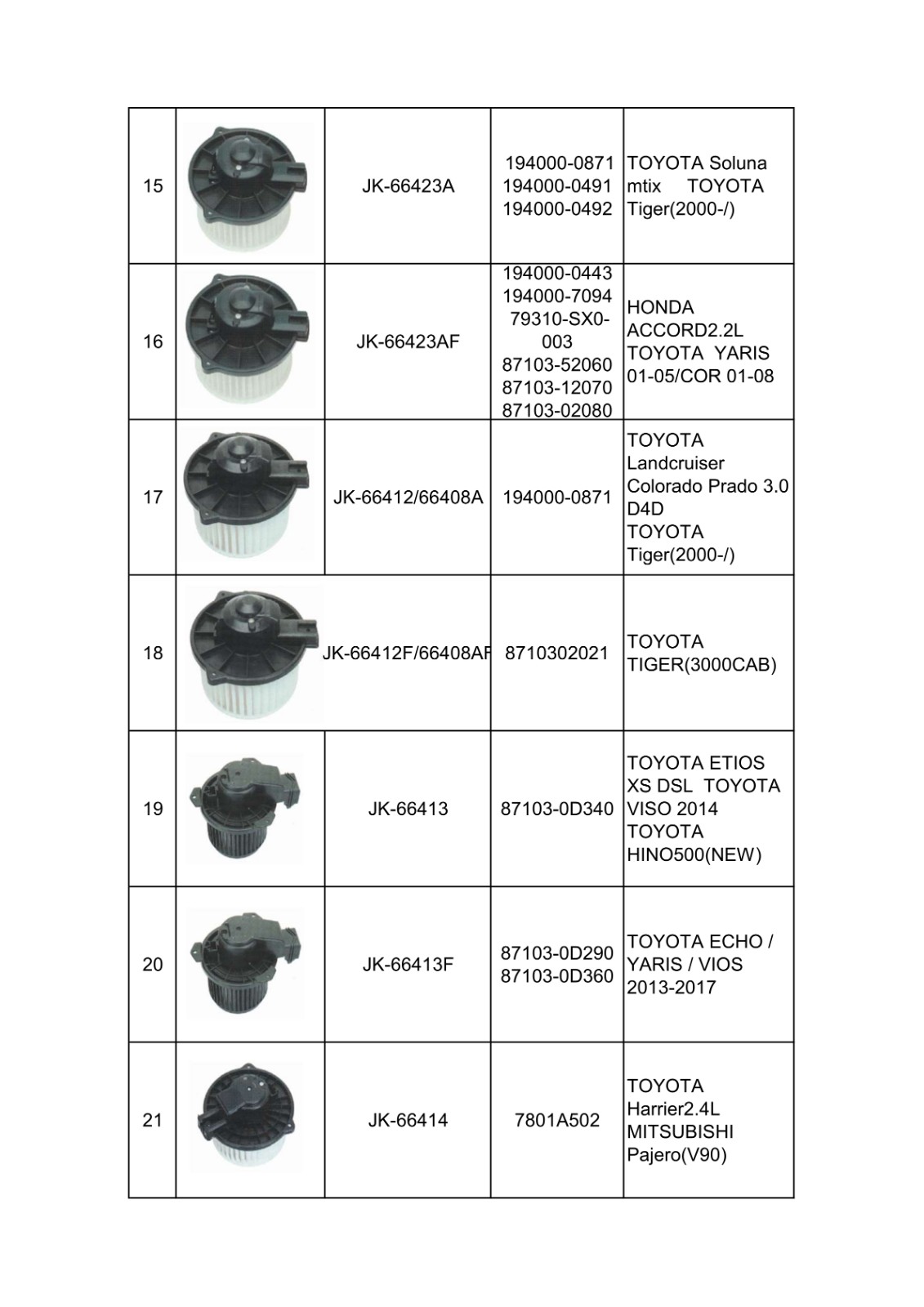 | | | | | |
|---|---|---|---|---|
| 15 | | JK-66423A | 194000-0871 194000-0491 194000-0492 | TOYOTA Soluna mtix TOYOTA Tiger(2000-/) |
| 16 | | JK-66423AF | 194000-0443 194000-7094 79310-SX0-003 87103-52060 87103-12070 87103-02080 | HONDA ACCORD2.2L TOYOTA YARIS 01-05/COR 01-08 |
| 17 | | JK-66412/66408A | 194000-0871 | TOYOTA Landcruiser Colorado Prado 3.0 D4D TOYOTA Tiger(2000-/) |
| 18 | | JK-66412F/66408AF | 8710302021 | TOYOTA TIGER(3000CAB) |
| 19 | | JK-66413 | 87103-0D340 | TOYOTA ETIOS XS DSL TOYOTA VISO 2014 TOYOTA HINO500(NEW) |
| 20 | | JK-66413F | 87103-0D290 87103-0D360 | TOYOTA ECHO / YARIS / VIOS 2013-2017 |
| 21 | | JK-66414 | 7801A502 | TOYOTA Harrier2.4L MITSUBISHI Pajero(V90) |